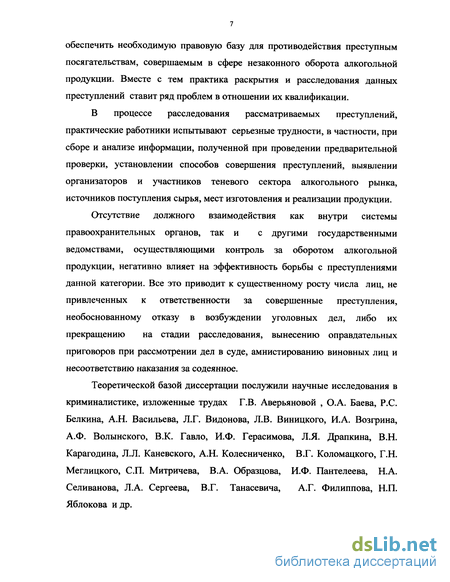 7

обеспечить необходимую правовую базу для противодействия преступным посягательствам, совершаемым в сфере незаконного оборота алкогольной продукции. Вместе с тем практика раскрытия и расследования данных преступлений ставит ряд проблем в отношении их квалификации.

В процессе расследования рассматриваемых преступлений, практические работники испытывают серьезные трудности, в частности, при сборе и анализе информации, полученной при проведении предварительной проверки, установлении способов совершения преступлений, выявлении организаторов и участников теневого сектора алкогольного рынка, источников поступления сырья, мест изготовления и реализации продукции.

Отсутствие должного взаимодействия как внутри системы правоохранительных органов, так и с другими государственными ведомствами, осуществляющими контроль за оборотом алкогольной продукции, негативно влияет на эффективность борьбы с преступлениями данной категории. Все это приводит к существенному росту числа лиц, не привлеченных к ответственности за совершенные преступления, необоснованному отказу в возбуждении уголовных дел, либо их прекращению на стадии расследования, вынесению оправдательных приговоров при рассмотрении дел в суде, амнистированию виновных лиц и несоответствию наказания за содеянное.

Теоретической базой диссертации послужили научные исследования в криминалистике, изложенные трудах Г.В. Аверьяновой , О.А. Баева, Р.С. Белкина, А.Н. Васильева, Л.Г. Видонова, Л.В. Виницкого, И.А. Возгрина, А.Ф. Волынского, В.К. Гавло, И.Ф. Герасимова, Л.Я. Драпкина, В.Н. Карагодина, Л.Л. Каневского, А.Н. Колесниченко, В.Г. Коломацкого, Г.Н. Меглицкого, С.П. Митричева, В.А. Образцова, И.Ф. Пантелеева, Н.А. Селиванова, Л.А. Сергеева, В.Г. Танасевича, А.Г. Филиппова, Н.П. Яблокова и др.

dsLib.net
библиотека диссертаций